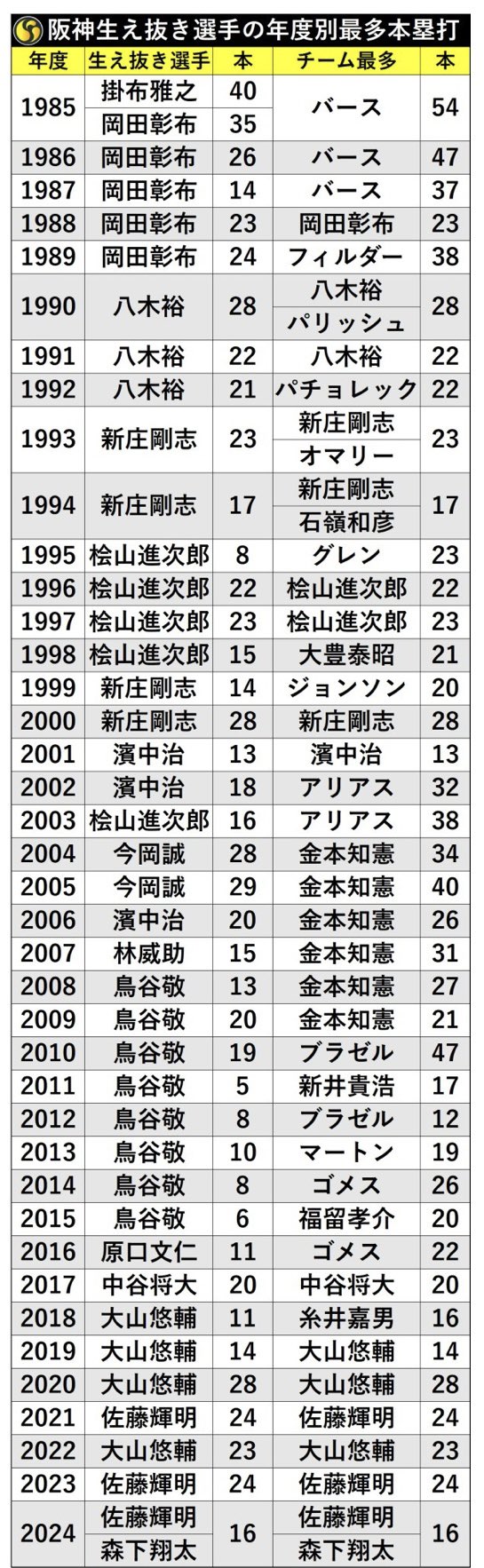 阪神生え抜き選手の年度別最多本塁打

| 年度 | 生え抜き選手 | 本 | チーム最多 | 本 |
|---|---|---|---|---|
| 1985 | 掛布雅之 | 40 | バース | 54 |
| | 岡田彰布 | 35 | | |
| 1986 | 岡田彰布 | 26 | バース | 47 |
| 1987 | 岡田彰布 | 14 | バース | 37 |
| 1988 | 岡田彰布 | 23 | 岡田彰布 | 23 |
| 1989 | 岡田彰布 | 24 | フィルダー | 38 |
| 1990 | 八木裕 | 28 | 八木裕 | 28 |
| | | | パリッシュ | |
| 1991 | 八木裕 | 22 | 八木裕 | 22 |
| 1992 | 八木裕 | 21 | パチョレック | 22 |
| 1993 | 新庄剛志 | 23 | 新庄剛志 | 23 |
| | | | オマリー | |
| 1994 | 新庄剛志 | 17 | 新庄剛志 | 17 |
| | | | 石嶺和彦 | |
| 1995 | 桧山進次郎 | 8 | グレン | 23 |
| 1996 | 桧山進次郎 | 22 | 桧山進次郎 | 22 |
| 1997 | 桧山進次郎 | 23 | 桧山進次郎 | 23 |
| 1998 | 桧山進次郎 | 15 | 大豊泰昭 | 21 |
| 1999 | 新庄剛志 | 14 | ジョンソン | 20 |
| 2000 | 新庄剛志 | 28 | 新庄剛志 | 28 |
| 2001 | 濱中治 | 13 | 濱中治 | 13 |
| 2002 | 濱中治 | 18 | アリアス | 32 |
| 2003 | 桧山進次郎 | 16 | アリアス | 38 |
| 2004 | 今岡誠 | 28 | 金本知憲 | 34 |
| 2005 | 今岡誠 | 29 | 金本知憲 | 40 |
| 2006 | 濱中治 | 20 | 金本知憲 | 26 |
| 2007 | 林威助 | 15 | 金本知憲 | 31 |
| 2008 | 鳥谷敬 | 13 | 金本知憲 | 27 |
| 2009 | 鳥谷敬 | 20 | 金本知憲 | 21 |
| 2010 | 鳥谷敬 | 19 | ブラゼル | 47 |
| 2011 | 鳥谷敬 | 5 | 新井貴浩 | 17 |
| 2012 | 鳥谷敬 | 8 | ブラゼル | 12 |
| 2013 | 鳥谷敬 | 10 | マートン | 19 |
| 2014 | 鳥谷敬 | 8 | ゴメス | 26 |
| 2015 | 鳥谷敬 | 6 | 福留孝介 | 20 |
| 2016 | 原口文仁 | 11 | ゴメス | 22 |
| 2017 | 中谷将大 | 20 | 中谷将大 | 20 |
| 2018 | 大山悠輔 | 11 | 糸井嘉男 | 16 |
| 2019 | 大山悠輔 | 14 | 大山悠輔 | 14 |
| 2020 | 大山悠輔 | 28 | 大山悠輔 | 28 |
| 2021 | 佐藤輝明 | 24 | 佐藤輝明 | 24 |
| 2022 | 大山悠輔 | 23 | 大山悠輔 | 23 |
| 2023 | 佐藤輝明 | 24 | 佐藤輝明 | 24 |
| 2024 | 佐藤輝明 | 16 | 佐藤輝明 | 16 |
| | 森下翔太 | | 森下翔太 | |